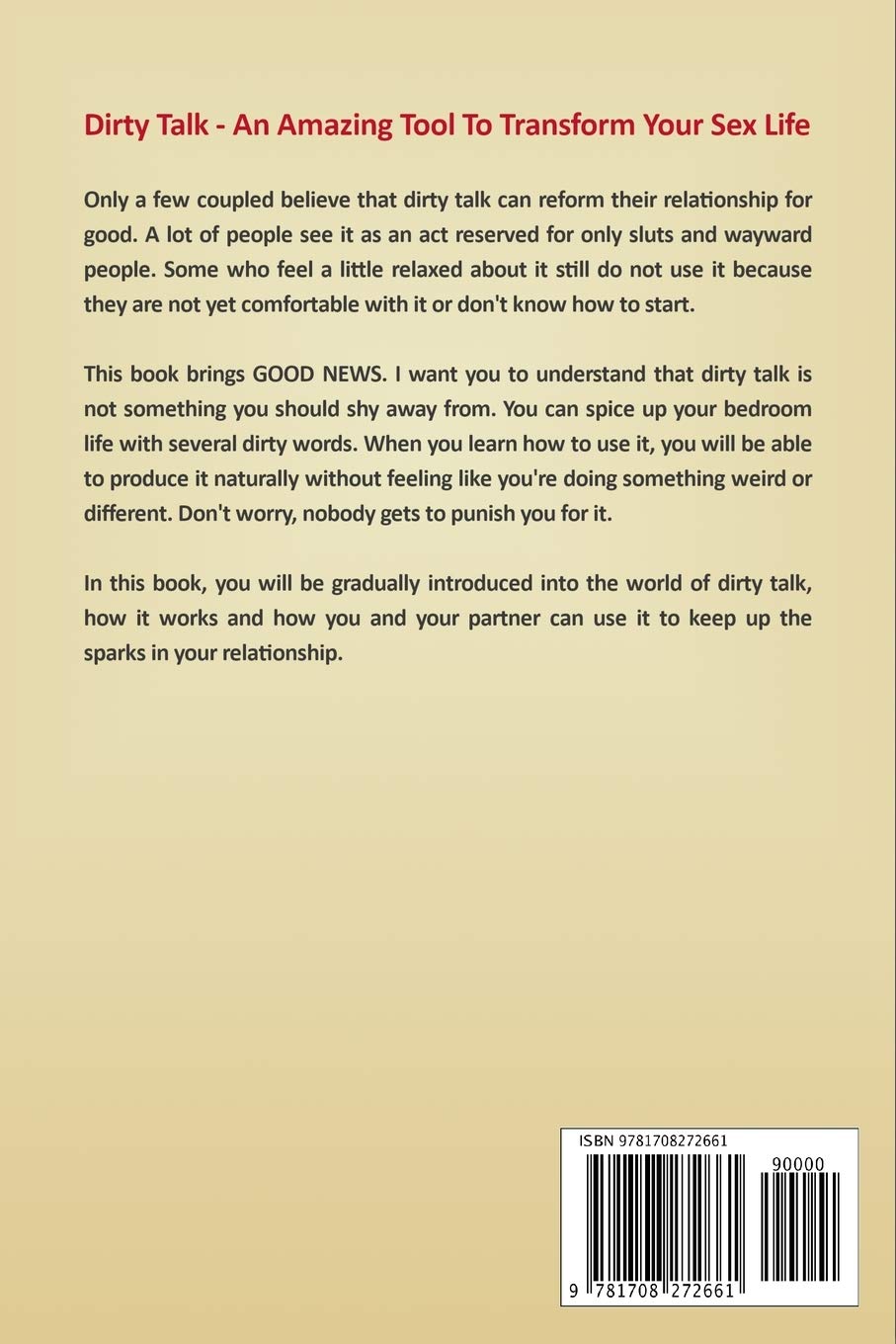 Dirty Talk - An Amazing Tool To Transform Your Sex Life

Only a few coupled believe that dirty talk can reform their relationship for good. A lot of people see it as an act reserved for only sluts and wayward people. Some who feel a little relaxed about it still do not use it because they are not yet comfortable with it or don't know how to start.

This book brings GOOD NEWS. I want you to understand that dirty talk is not something you should shy away from. You can spice up your bedroom life with several dirty words. When you learn how to use it, you will be able to produce it naturally without feeling like you're doing something weird or different. Don't worry, nobody gets to punish you for it.

In this book, you will be gradually introduced into the world of dirty talk, how it works and how you and your partner can use it to keep up the sparks in your relationship.

ISBN 9781708272661

90000

9 781708 272661